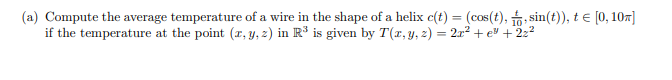 (a) Compute the average temperature of a wire in the shape of a helix $c(t) = (\cos(t), \frac{t}{10}, \sin(t))$, $t \in [0, 10\pi]$ if the temperature at the point $(x, y, z)$ in $\mathbb{R}^3$ is given by $T(x, y, z) = 2x^2 + e^y + 2z^2$